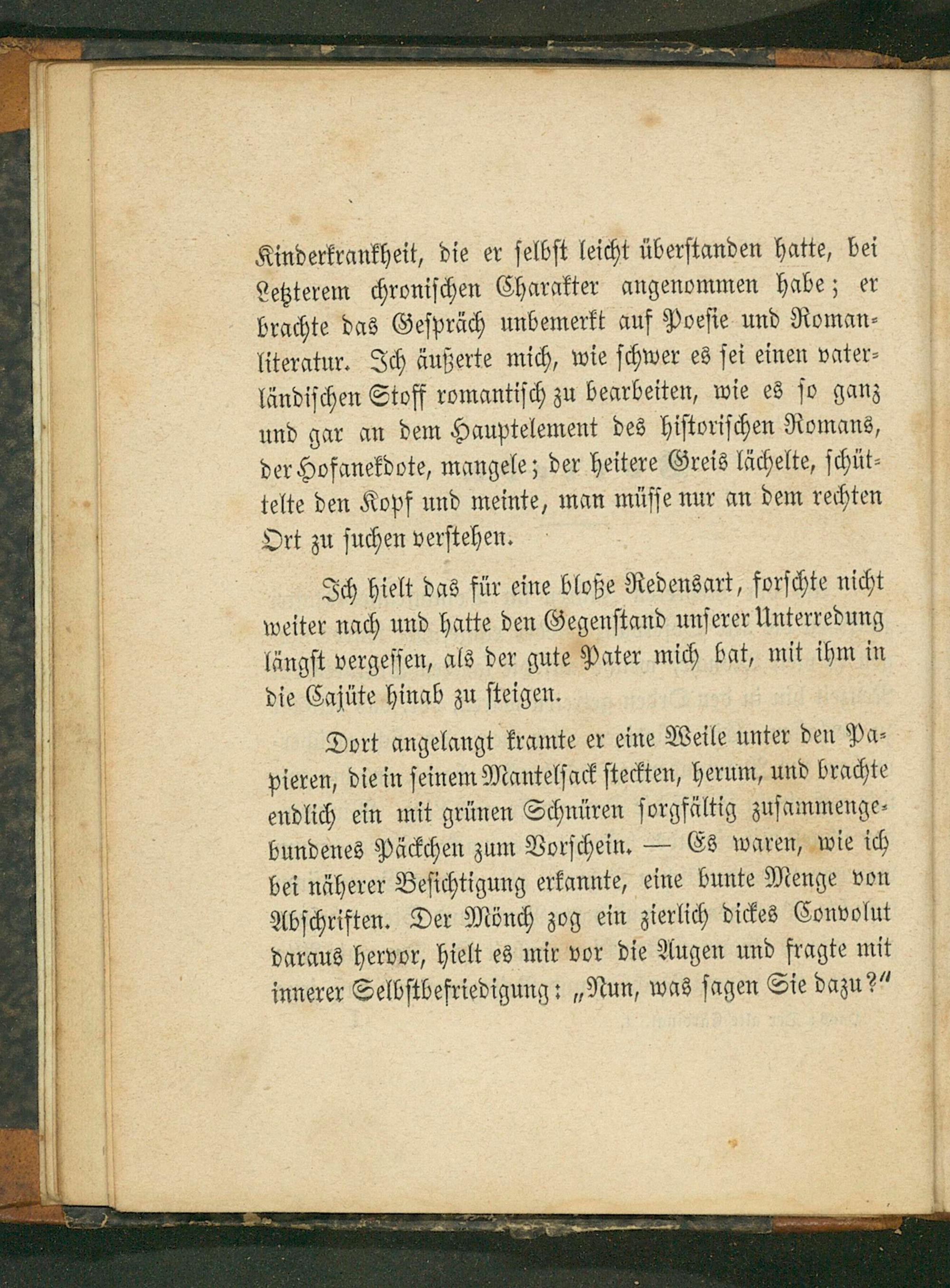 Kinderkrankheit, die er selbst leicht überstanden hatte, bei Letzterem chronischen Charakter angenommen habe; er brachte das Gespräch unbemerkt auf Poesie und Romanliteratur. Ich äußerte mich, wie schwer es sei einen vaterländischen Stoff romantisch zu bearbeiten, wie es so ganz und gar an dem Hauptelement des historischen Romans, der Hofanekdote, mangele; der heitere Greis lächelte, schüttelte den Kopf und meinte, man müsse nur an dem rechten Ort zu suchen verstehen.

Ich hielt das für eine bloße Redensart, forschte nicht weiter nach und hatte den Gegenstand unserer Unterredung längst vergessen, als der gute Pater mich bat, mit ihm in die Cajüte hinab zu steigen.

Dort angelangt kramte er eine Weile unter den Papieren, die in seinem Mantelsack steckten, herum, und brachte endlich ein mit grünen Schnüren sorgfältig zusammengebundenes Päckchen zum Vorschein. — Es waren, wie ich bei näherer Besichtigung erkannte, eine bunte Menge von Abschriften. Der Mönch zog ein zierlich dickes Convolut daraus hervor, hielt es mir vor die Augen und fragte mit innerer Selbstbefriedigung: „Nun, was sagen Sie dazu?“